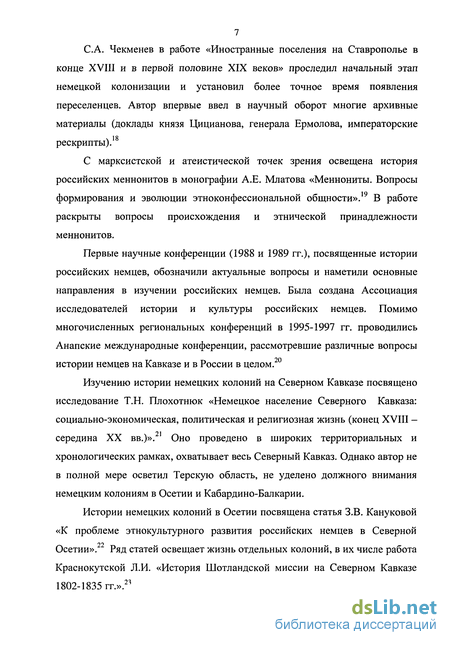 7

С.А. Чекменев в работе «Иностранные поселения на Ставрополье в конце XVIII и в первой половине XIX веков» проследил начальный этап немецкой колонизации и установил более точное время появления переселенцев. Автор впервые ввел в научный оборот многие архивные материалы (доклады князя Цицианова, генерала Ермолова, императорские рескрипты).$^{18}$

С марксистской и атеистической точек зрения освещена история российских меннонитов в монографии А.Е. Млатова «Меннониты. Вопросы формирования и эволюции этноконфессиональной общности».$^{19}$ В работе раскрыты вопросы происхождения и этнической принадлежности меннонитов.

Первые научные конференции (1988 и 1989 гг.), посвященные истории российских немцев, обозначили актуальные вопросы и наметили основные направления в изучении российских немцев. Была создана Ассоциация исследователей истории и культуры российских немцев. Помимо многочисленных региональных конференций в 1995-1997 гг. проводились Анапские международные конференции, рассмотревшие различные вопросы истории немцев на Кавказе и в России в целом.$^{20}$

Изучению истории немецких колоний на Северном Кавказе посвящено исследование Т.Н. Плохотнюк «Немецкое население Северного Кавказа: социально-экономическая, политическая и религиозная жизнь (конец XVIII – середина XX вв.)».$^{21}$ Оно проведено в широких территориальных и хронологических рамках, охватывает весь Северный Кавказ. Однако автор не в полной мере осветил Терскую область, не уделено должного внимания немецким колониям в Осетии и Кабардино-Балкарии.

Истории немецких колоний в Осетии посвящена статья З.В. Кануковой «К проблеме этнокультурного развития российских немцев в Северной Осетии».$^{22}$ Ряд статей освещает жизнь отдельных колоний, в их числе работа Краснокутской Л.И. «История Шотландской миссии на Северном Кавказе 1802-1835 гг.».$^{23}$

dsLib.net
библиотека диссертаций